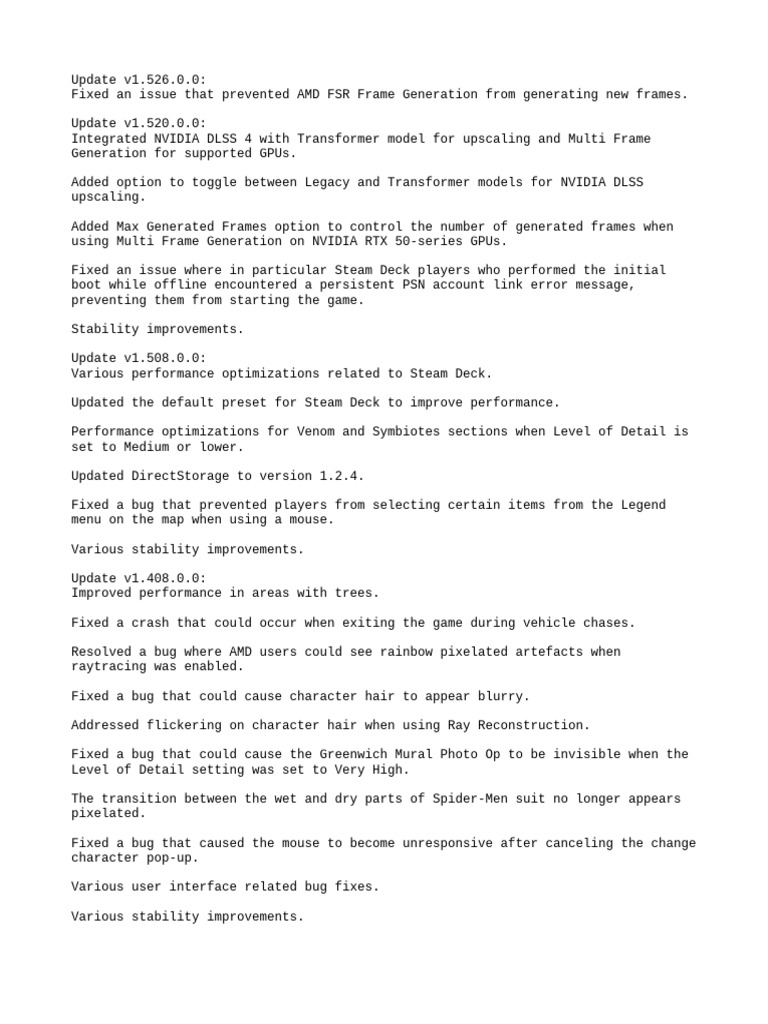 Update v1.526.0.0:
Fixed an issue that prevented AMD FSR Frame Generation from generating new frames.

Update v1.520.0.0:
Integrated NVIDIA DLSS 4 with Transformer model for upscaling and Multi Frame Generation for supported GPUs.

Added option to toggle between Legacy and Transformer models for NVIDIA DLSS upscaling.

Added Max Generated Frames option to control the number of generated frames when using Multi Frame Generation on NVIDIA RTX 50-series GPUs.

Fixed an issue where in particular Steam Deck players who performed the initial boot while offline encountered a persistent PSN account link error message, preventing them from starting the game.

Stability improvements.

Update v1.508.0.0:
Various performance optimizations related to Steam Deck.

Updated the default preset for Steam Deck to improve performance.

Performance optimizations for Venom and Symbiotes sections when Level of Detail is set to Medium or lower.

Updated DirectStorage to version 1.2.4.

Fixed a bug that prevented players from selecting certain items from the Legend menu on the map when using a mouse.

Various stability improvements.

Update v1.408.0.0:
Improved performance in areas with trees.

Fixed a crash that could occur when exiting the game during vehicle chases.

Resolved a bug where AMD users could see rainbow pixelated artefacts when raytracing was enabled.

Fixed a bug that could cause character hair to appear blurry.

Addressed flickering on character hair when using Ray Reconstruction.

Fixed a bug that could cause the Greenwich Mural Photo Op to be invisible when the Level of Detail setting was set to Very High.

The transition between the wet and dry parts of Spider-Men suit no longer appears pixelated.

Fixed a bug that caused the mouse to become unresponsive after canceling the change character pop-up.

Various user interface related bug fixes.

Various stability improvements.